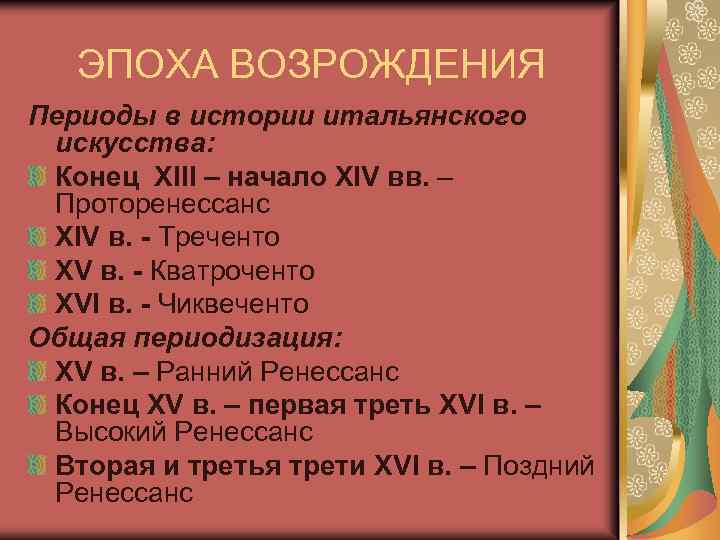 ЭПОХА ВОЗРОЖДЕНИЯ

Периоды в истории итальянского искусства:

Конец XIII – начало XIV вв. – Проторенессанс

XIV в. - Треченто

XV в. - Кватроченто

XVI в. - Чиквеченто

Общая периодизация:

XV в. – Ранний Ренессанс

Конец XV в. – первая треть XVI в. – Высокий Ренессанс

Вторая и третья трети XVI в. – Поздний Ренессанс